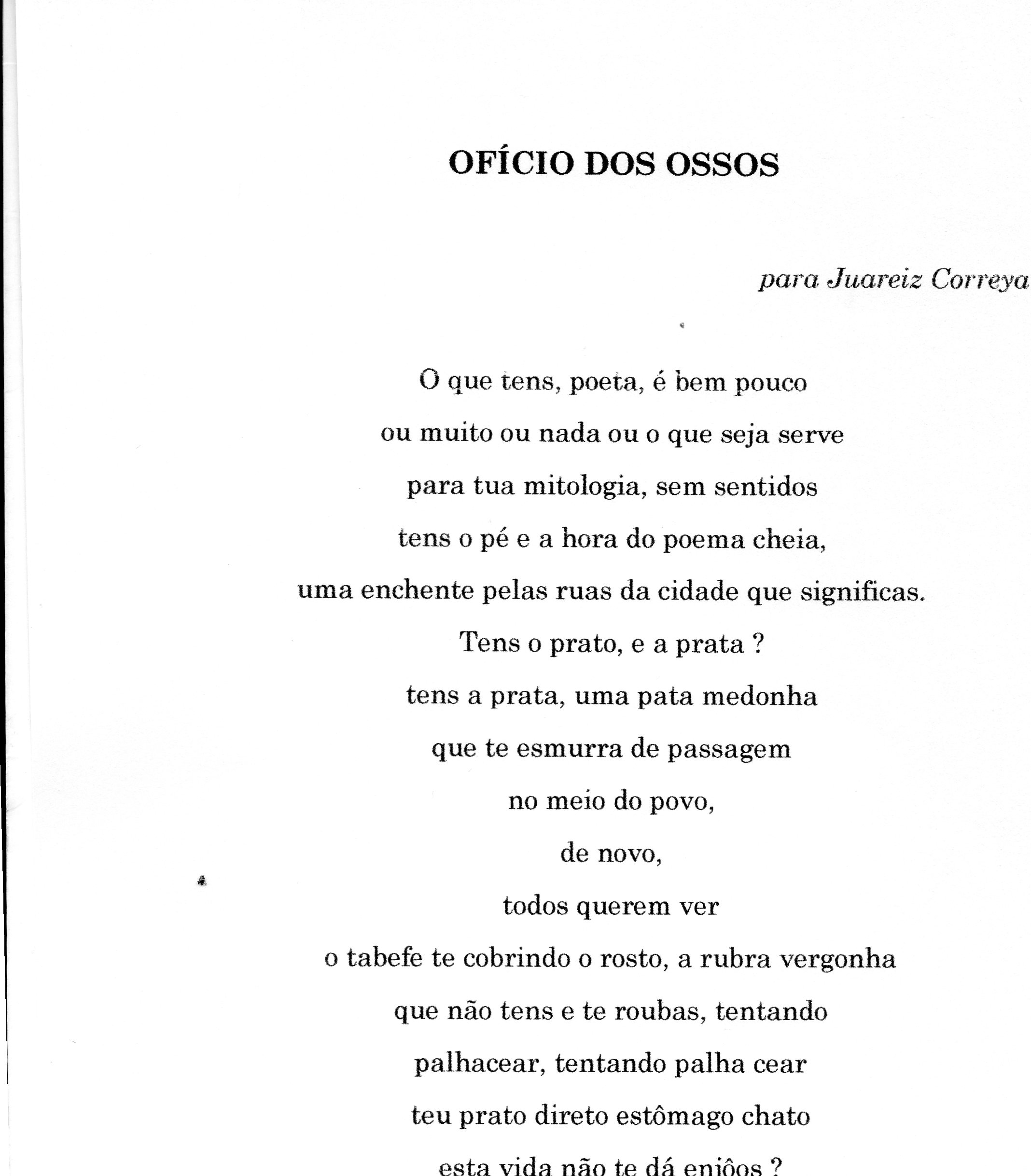 OFÍCIO DOS OSSOS

para Juareiz Correya

O que tens, poeta, é bem pouco
ou muito ou nada ou o que seja serve
para tua mitologia, sem sentidos
tens o pé e a hora do poema cheia,
uma enchente pelas ruas da cidade que significas.
Tens o prato, e a prata ?
tens a prata, uma pata medonha
que te esmurra de passagem
no meio do povo,
de novo,
todos querem ver
o tabefe te cobrindo o rosto, a rubra vergonha
que não tens e te roubas, tentando
palhacear, tentando palha cear
teu prato direto estômago chato
esta vida não te dá enjôos ?